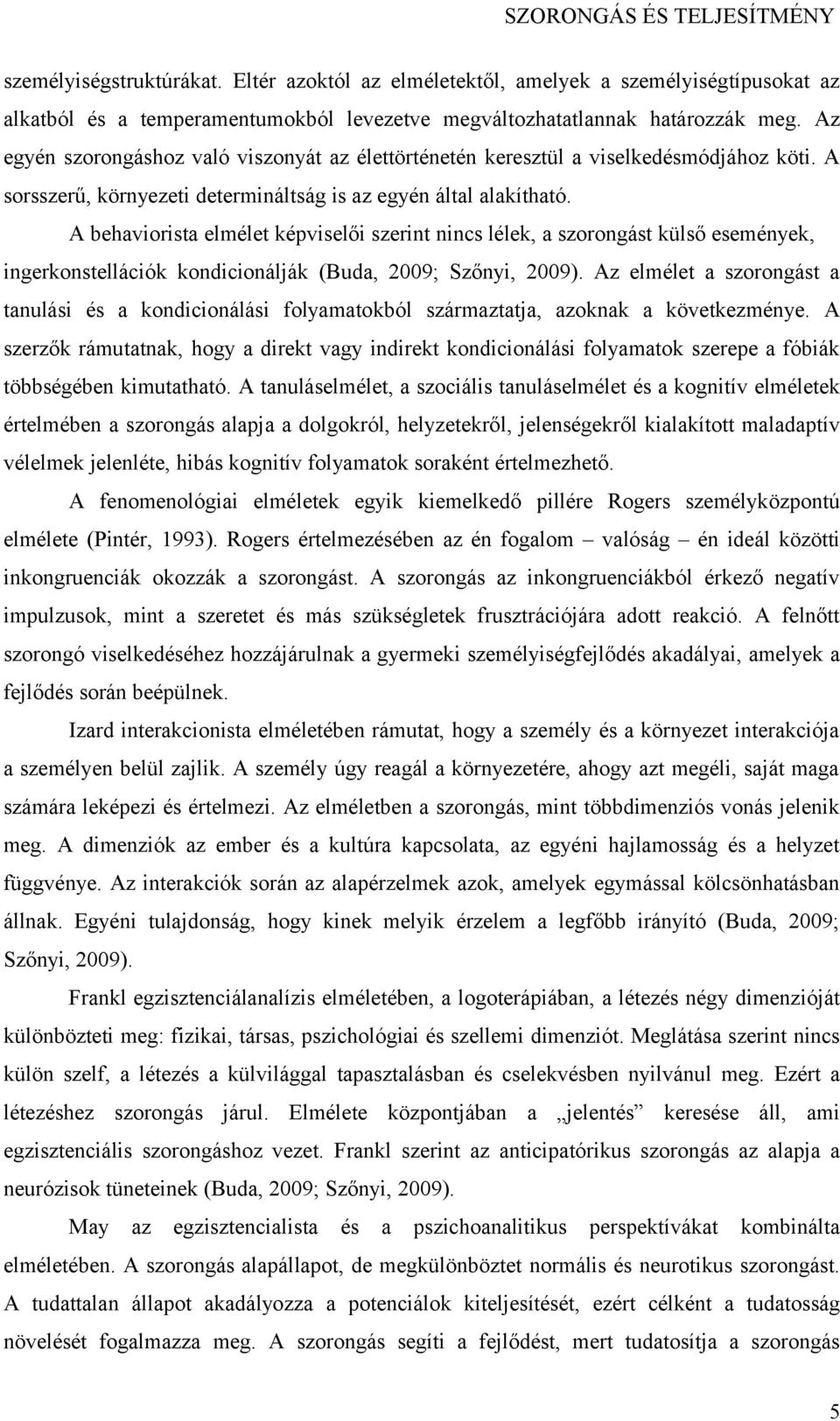 SZORONGÁS ÉS TELJESÍTMÉNY

személyiségstruktúrákat. Eltér azoktól az elméletektől, amelyek a személyiségtípusokat az alkatból és a temperamentumokból levezetve megváltozhatatlannak határozzák meg. Az egyén szorongáshoz való viszonyát az élettörténetén keresztül a viselkedésmódjához köti. A sorsszerű, környezeti determináltság is az egyén által alakítható.

A behaviorista elmélet képviselői szerint nincs lélek, a szorongást külső események, ingerkonstellációk kondicionálják (Buda, 2009; Szőnyi, 2009). Az elmélet a szorongást a tanulási és a kondicionálási folyamatokból származtatja, azoknak a következménye. A szerzők rámutatnak, hogy a direkt vagy indirekt kondicionálási folyamatok szerepe a fóbiák többségében kimutatható. A tanuláselmélet, a szociális tanuláselmélet és a kognitív elméletek értelmében a szorongás alapja a dolgokról, helyzetekről, jelenségekről kialakított maladaptív vélelmek jelenléte, hibás kognitív folyamatok soraként értelmezhető.

A fenomenológiai elméletek egyik kiemelkedő pillére Rogers személyközpontú elmélete (Pintér, 1993). Rogers értelmezésében az én fogalom – valóság – én ideál közötti inkongruenciák okozzák a szorongást. A szorongás az inkongruenciákból érkező negatív impulzusok, mint a szeretet és más szükségletek frusztrációjára adott reakció. A felnőtt szorongó viselkedéséhez hozzájárulnak a gyermeki személyiségfejlődés akadályai, amelyek a fejlődés során beépülnek.

Izard interakcionista elméletében rámutat, hogy a személy és a környezet interakciója a személyen belül zajlik. A személy úgy reagál a környezetére, ahogy azt megéli, saját maga számára leképezi és értelmezi. Az elméletben a szorongás, mint többdimenziós vonás jelenik meg. A dimenziók az ember és a kultúra kapcsolata, az egyéni hajlamosság és a helyzet függvénye. Az interakciók során az alapérzelmek azok, amelyek egymással kölcsönhatásban állnak. Egyéni tulajdonság, hogy kinek melyik érzelem a legfőbb irányító (Buda, 2009; Szőnyi, 2009).

Frankl egzisztenciálanalízis elméletében, a logoterápiában, a létezés négy dimenzióját különbözteti meg: fizikai, társas, pszichológiai és szellemi dimenziót. Meglátása szerint nincs külön szelf, a létezés a külvilággal tapasztalásban és cselekvésben nyilvánul meg. Ezért a létezéshez szorongás járul. Elmélete központjában a „jelentés” keresése áll, ami egzisztenciális szorongáshoz vezet. Frankl szerint az anticipatórikus szorongás az alapja a neurózisok tüneteinek (Buda, 2009; Szőnyi, 2009).

May az egzisztencialista és a pszichoanalitikus perspektívákat kombinálta elméletében. A szorongás alapállapot, de megkülönböztet normális és neurotikus szorongást. A tudattalan állapot akadályozza a potenciálok kiteljesítését, ezért célként a tudatosság növelését fogalmazza meg. A szorongás segíti a fejlődést, mert tudatosítja a szorongás

5